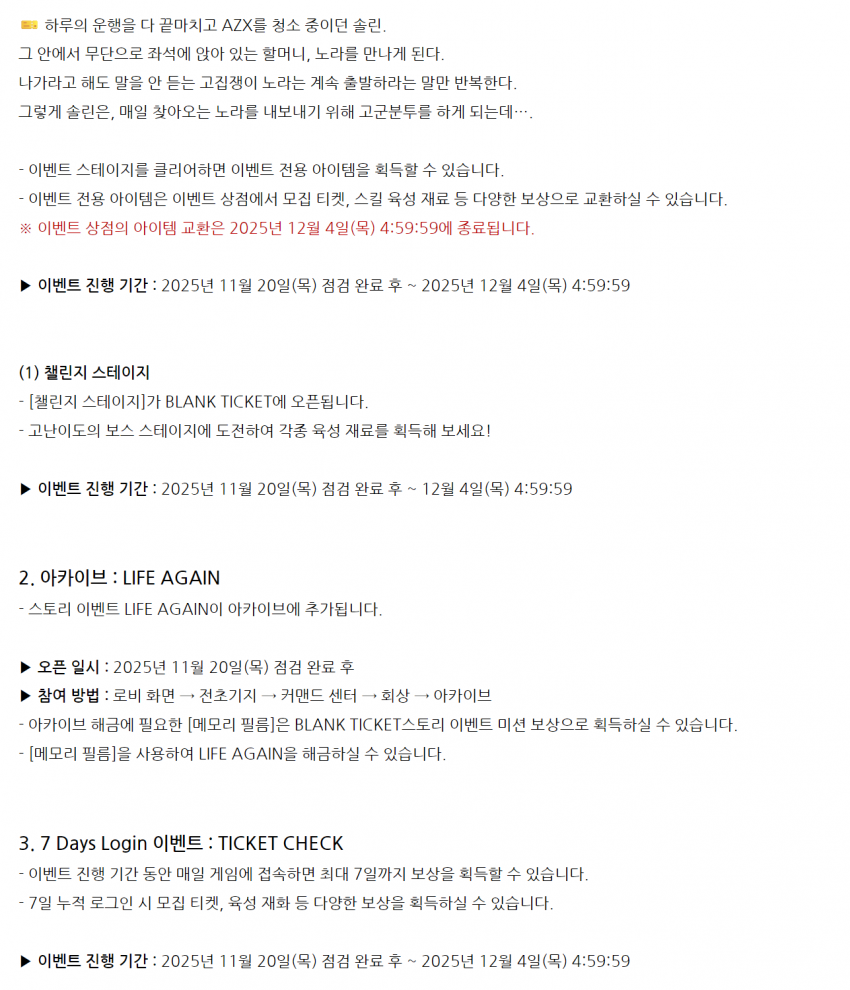 🎫 하루의 운행을 다 끝마치고 AZX를 청소 중이던 솔린.
그 안에서 무단으로 좌석에 앉아 있는 할머니, 노라를 만나게 된다.
나가라고 해도 말을 안 듣는 고집쟁이 노라는 계속 출발하라는 말만 반복한다.
그렇게 솔린은, 매일 찾아오는 노라를 내보내기 위해 고군분투를 하게 되는데….

- 이벤트 스테이지를 클리어하면 이벤트 전용 아이템을 획득할 수 있습니다.
- 이벤트 전용 아이템은 이벤트 상점에서 모집 티켓, 스킬 육성 재료 등 다양한 보상으로 교환하실 수 있습니다.
※ 이벤트 상점의 아이템 교환은 2025년 12월 4일(목) 4:59:59에 종료됩니다.

▶ 이벤트 진행 기간 : 2025년 11월 20일(목) 점검 완료 후 ~ 2025년 12월 4일(목) 4:59:59

(1) 챌린지 스테이지
- [챌린지 스테이지]가 BLANK TICKET에 오픈됩니다.
- 고난이도의 보스 스테이지에 도전하여 각종 육성 재료를 획득해 보세요!

▶ 이벤트 진행 기간 : 2025년 11월 20일(목) 점검 완료 후 ~ 12월 4일(목) 4:59:59

2. 아카이브 : LIFE AGAIN
- 스토리 이벤트 LIFE AGAIN이 아카이브에 추가됩니다.

▶ 오픈 일시 : 2025년 11월 20일(목) 점검 완료 후
▶ 참여 방법 : 로비 화면 → 전초기지 → 커맨드 센터 → 회상 → 아카이브
- 아카이브 해금에 필요한 [메모리 필름]은 BLANK TICKET스토리 이벤트 미션 보상으로 획득하실 수 있습니다.
- [메모리 필름]을 사용하여 LIFE AGAIN을 해금하실 수 있습니다.

3. 7 Days Login 이벤트 : TICKET CHECK
- 이벤트 진행 기간 동안 매일 게임에 접속하면 최대 7일까지 보상을 획득할 수 있습니다.
- 7일 누적 로그인 시 모집 티켓, 육성 재화 등 다양한 보상을 획득하실 수 있습니다.

▶ 이벤트 진행 기간 : 2025년 11월 20일(목) 점검 완료 후 ~ 2025년 12월 4일(목) 4:59:59